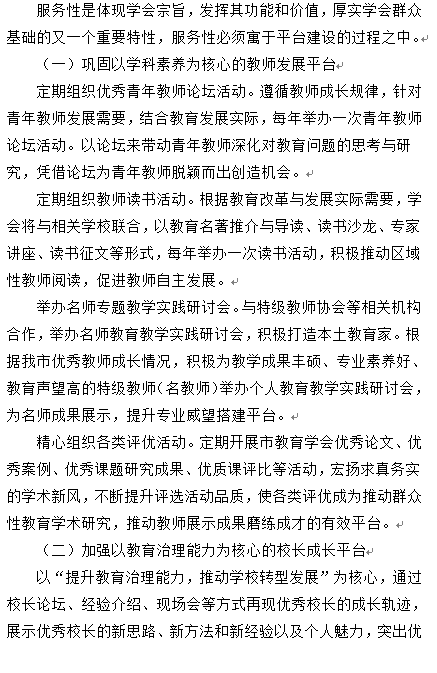 服务性是体现学会宗旨，发挥其功能和价值，厚实学会群众基础的又一个重要特性，服务性必须寓于平台建设的过程之中。

（一）巩固以学科素养为核心的教师发展平台

定期组织优秀青年教师论坛活动。遵循教师成长规律，针对青年教师发展需要，结合教育发展实际，每年举办一次青年教师论坛活动。以论坛来带动青年教师深化对教育问题的思考与研究，凭借论坛为青年教师脱颖而出创造机会。

定期组织教师读书活动。根据教育改革与发展实际需要，学会将与相关学校联合，以教育名著推介与导读、读书沙龙、专家讲座、读书征文等形式，每年举办一次读书活动，积极推动区域性教师阅读，促进教师自主发展。

举办名师专题教学实践研讨会。与特级教师协会等相关机构合作，举办名师教育教学实践研讨会，积极打造本土教育家。根据我市优秀教师成长情况，积极为教学成果丰硕、专业素养好、教育声望高的特级教师（名教师）举办个人教育教学实践研讨会，为名师成果展示，提升专业威望搭建平台。

精心组织各类评优活动。定期开展市教育学会优秀论文、优秀案例、优秀课题研究成果、优质课评比等活动，宏扬求真务实的学术新风，不断提升评选活动品质，使各类评优成为推动群众性教育学术研究，推动教师展示成果磨练成才的有效平台。

（二）加强以教育治理能力为核心的校长成长平台

以“提升教育治理能力，推动学校转型发展”为核心，通过校长论坛、经验介绍、现场会等方式再现优秀校长的成长轨迹，展示优秀校长的新思路、新方法和新经验以及个人魅力，突出优